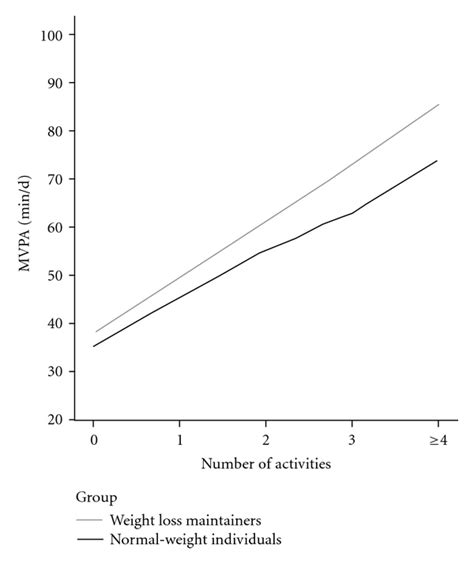 100
90
80
70
60
50
40
30
20
MVPA (min/d)
0
1
2
3
$\geq 4$
Number of activities

Group
Weight loss maintainers
Normal-weight individuals